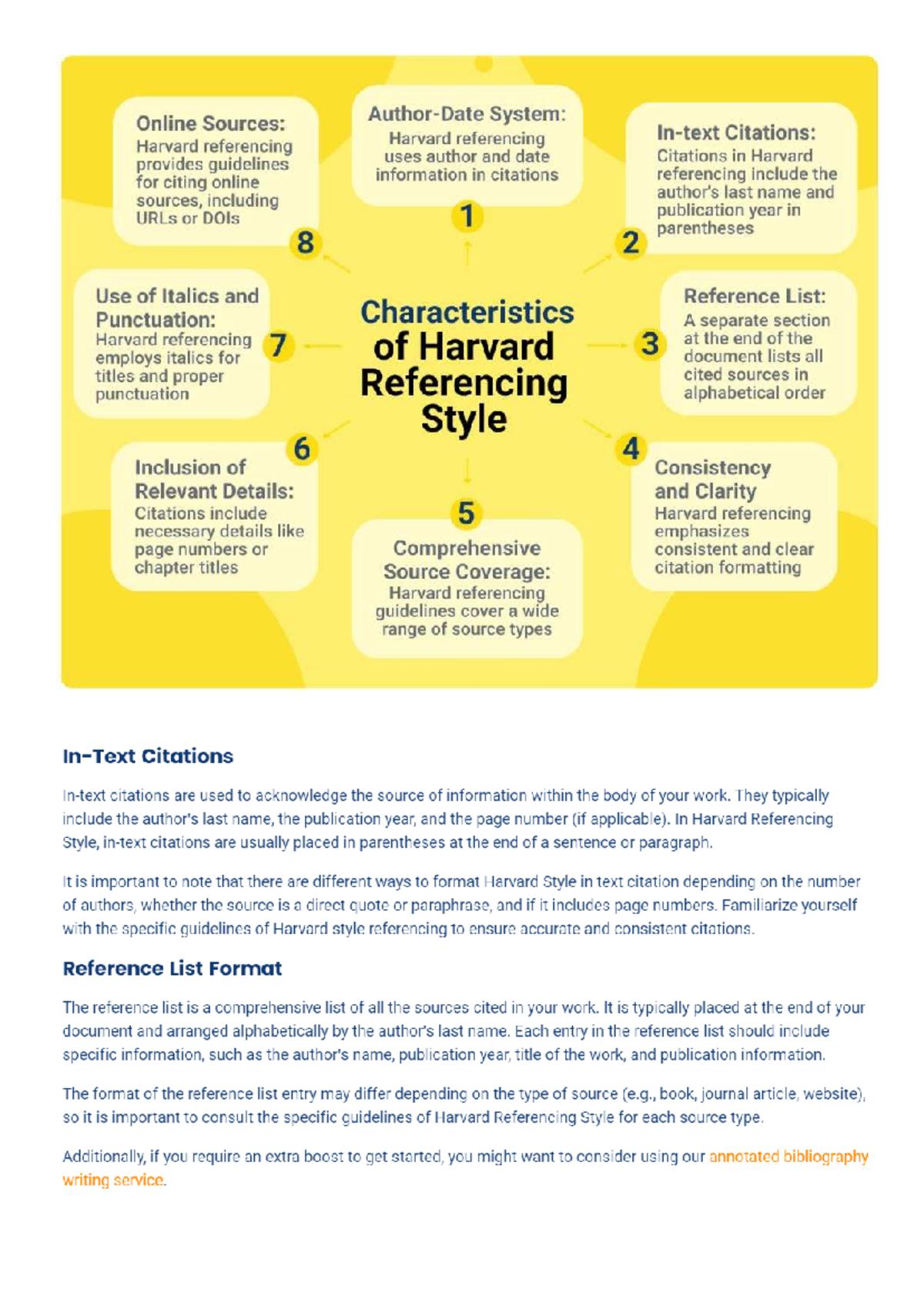 Characteristics of Harvard Referencing Style

1
Author-Date System:
Harvard referencing uses author and date information in citations

2
In-text Citations:
Citations in Harvard referencing include the author's last name and publication year in parentheses

3
Reference List:
A separate section at the end of the document lists all cited sources in alphabetical order

4
Consistency and Clarity
Harvard referencing emphasizes consistent and clear citation formatting

5
Comprehensive Source Coverage:
Harvard referencing guidelines cover a wide range of source types

6
Inclusion of Relevant Details:
Citations include necessary details like page numbers or chapter titles

7
Use of Italics and Punctuation:
Harvard referencing employs italics for titles and proper punctuation

8
Online Sources:
Harvard referencing provides guidelines for citing online sources, including URLs or DOIs

In-Text Citations

In-text citations are used to acknowledge the source of information within the body of your work. They typically include the author's last name, the publication year, and the page number (if applicable). In Harvard Referencing Style, in-text citations are usually placed in parentheses at the end of a sentence or paragraph.

It is important to note that there are different ways to format Harvard Style in text citation depending on the number of authors, whether the source is a direct quote or paraphrase, and if it includes page numbers. Familiarize yourself with the specific guidelines of Harvard style referencing to ensure accurate and consistent citations.

Reference List Format

The reference list is a comprehensive list of all the sources cited in your work. It is typically placed at the end of your document and arranged alphabetically by the author's last name. Each entry in the reference list should include specific information, such as the author's name, publication year, title of the work, and publication information.

The format of the reference list entry may differ depending on the type of source (e.g., book, journal article, website), so it is important to consult the specific guidelines of Harvard Referencing Style for each source type.

Additionally, if you require an extra boost to get started, you might want to consider using our annotated bibliography writing service.